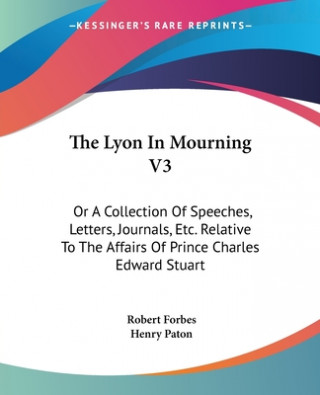 —KESSINGER'S RARE REPRINTS—

The Lyon In Mourning V3

Or A Collection Of Speeches, Letters, Journals, Etc. Relative To The Affairs Of Prince Charles Edward Stuart

Robert Forbes
Henry Paton